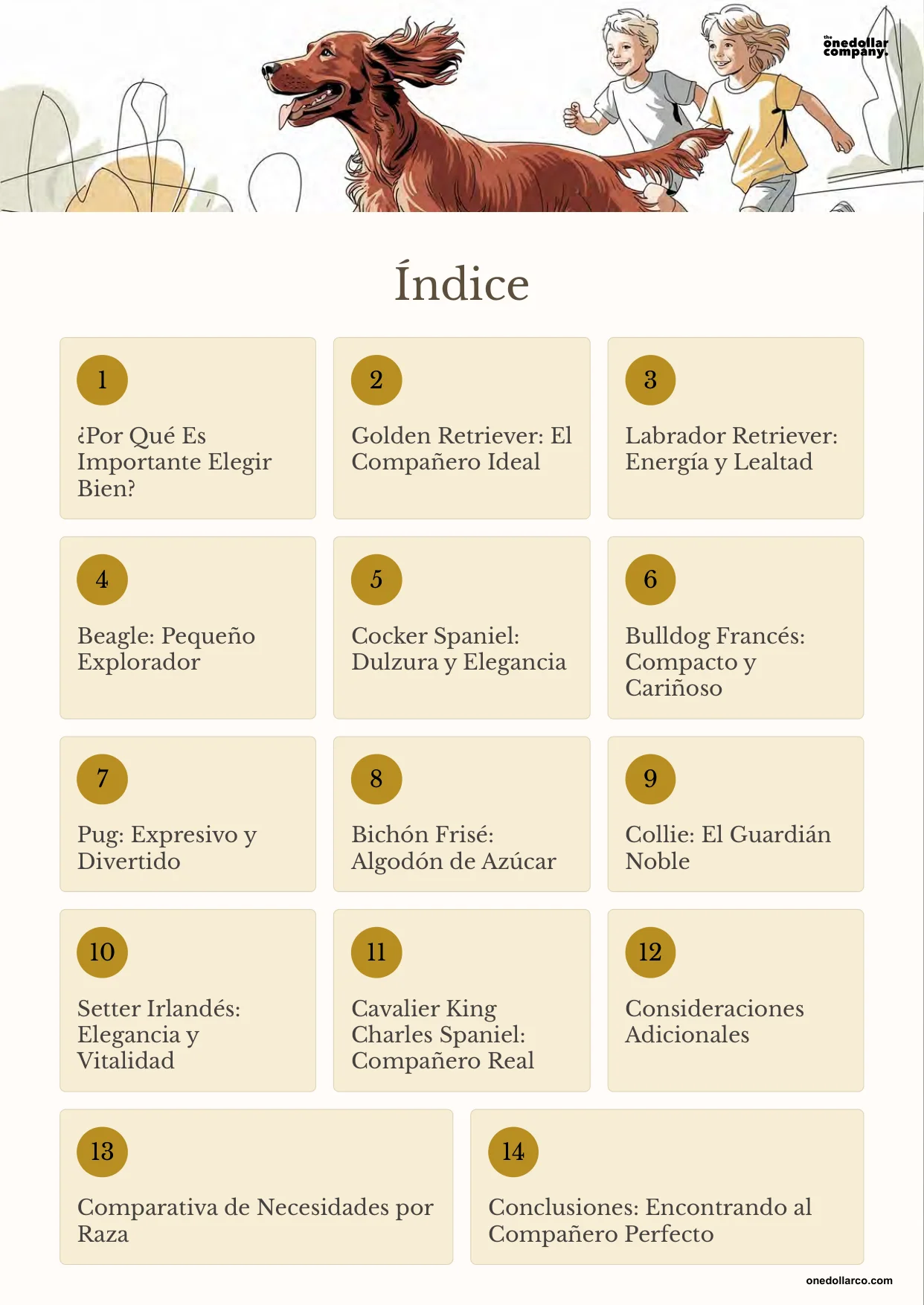 the onedollar company.

Índice

1

¿Por Qué Es Importante Elegir Bien?

2

Golden Retriever: El Compañero Ideal

3

Labrador Retriever: Energía y Lealtad

4

Beagle: Pequeño Explorador

5

Cocker Spaniel: Dulzura y Elegancia

6

Bulldog Francés: Compacto y Cariñoso

7

Pug: Expresivo y Divertido

8

Bichón Frisé: Algodón de Azúcar

9

Collie: El Guardián Noble

10

Setter Irlandés: Elegancia y Vitalidad

11

Cavalier King Charles Spaniel: Compañero Real

12

Consideraciones Adicionales

13

Comparativa de Necesidades por Raza

14

Conclusiones: Encontrando al Compañero Perfecto

onedollarco.com